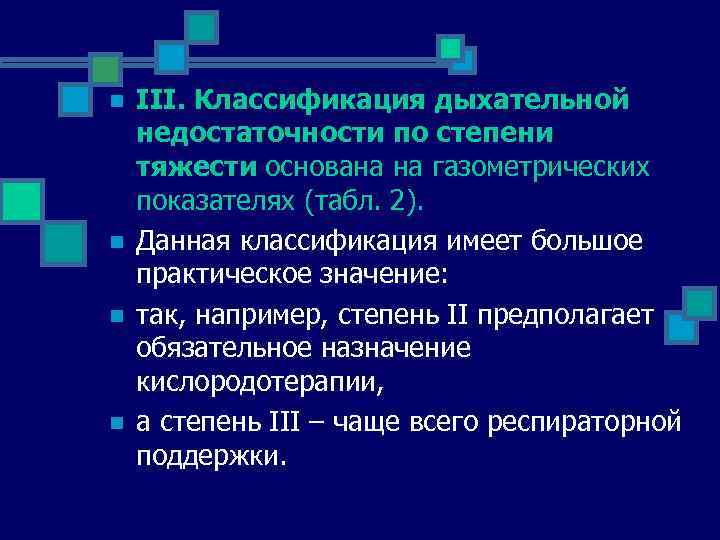 III. Классификация дыхательной недостаточности по степени тяжести основана на газометрических показателях (табл. 2).

Данная классификация имеет большое практическое значение:

так, например, степень II предполагает обязательное назначение кислородотерапии,

а степень III – чаще всего респираторной поддержки.